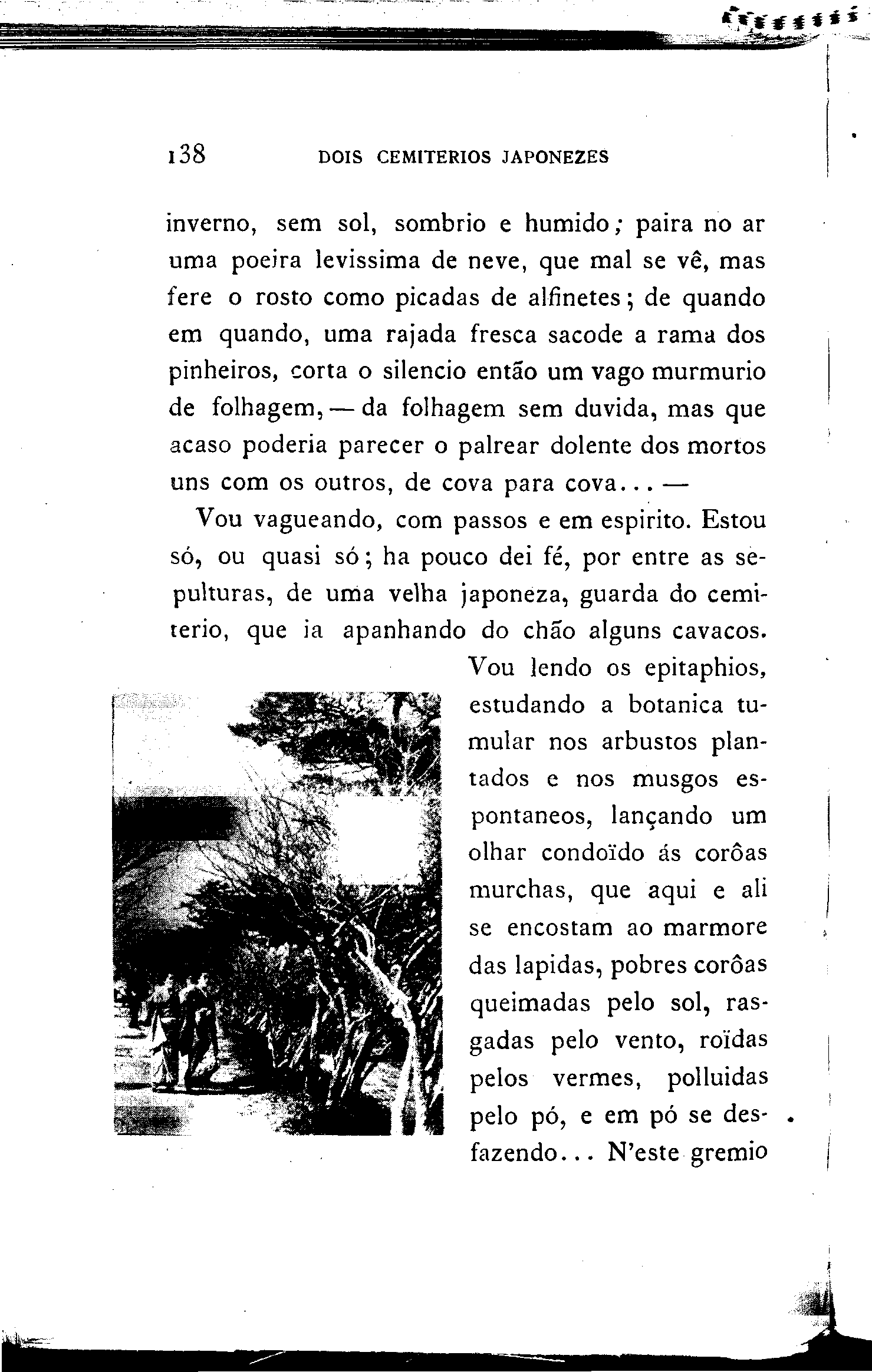 138 DOIS CEMITERIOS JAPONEZES

inverno, sem sol, sombrio e humido; paira no ar uma poeira levissima de neve, que mal se vê, mas fere o rosto como picadas de alfinetes; de quando em quando, uma rajada fresca sacode a rama dos pinheiros, corta o silencio então um vago murmurio de folhagem, — da folhagem sem duvida, mas que acaso poderia parecer o palrear dolente dos mortos uns com os outros, de cova para cova... —

Vou vagueando, com passos e em espirito. Estou só, ou quasi só; ha pouco dei fé, por entre as sepulturas, de uma velha japoneza, guarda do cemiterio, que ia apanhando do chão alguns cavacos. Vou lendo os epitaphios, estudando a botanica tumular nos arbustos plantados e nos musgos espontaneos, lançando um olhar condoïdo ás corôas murchas, que aqui e ali se encostam ao marmore das lapidas, pobres corôas queimadas pelo sol, rasgadas pelo vento, roïdas pelos vermes, polluidas pelo pó, e em pó se desfazendo... N'este gremio